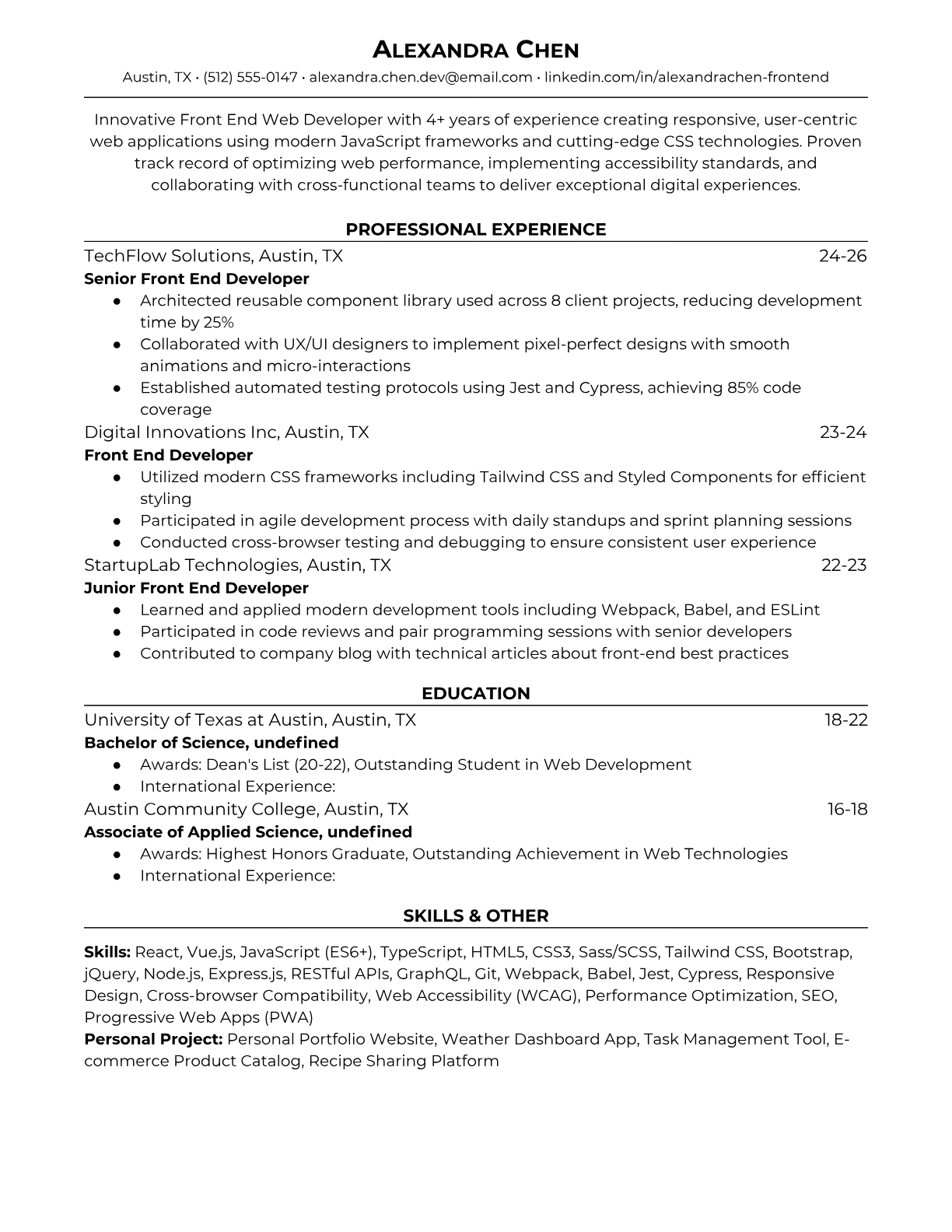 ALEXANDRA CHEN
Austin, TX • (512) 555-0147 • alexandra.chen.dev@email.com • linkedin.com/in/alexandrachen-frontend

Innovative Front End Web Developer with 4+ years of experience creating responsive, user-centric web applications using modern JavaScript frameworks and cutting-edge CSS technologies. Proven track record of optimizing web performance, implementing accessibility standards, and collaborating with cross-functional teams to deliver exceptional digital experiences.

PROFESSIONAL EXPERIENCE

TechFlow Solutions, Austin, TX 24-26
Senior Front End Developer
● Architected reusable component library used across 8 client projects, reducing development time by 25%
● Collaborated with UX/UI designers to implement pixel-perfect designs with smooth animations and micro-interactions
● Established automated testing protocols using Jest and Cypress, achieving 85% code coverage

Digital Innovations Inc, Austin, TX 23-24
Front End Developer
● Utilized modern CSS frameworks including Tailwind CSS and Styled Components for efficient styling
● Participated in agile development process with daily standups and sprint planning sessions
● Conducted cross-browser testing and debugging to ensure consistent user experience

StartupLab Technologies, Austin, TX 22-23
Junior Front End Developer
● Learned and applied modern development tools including Webpack, Babel, and ESLint
● Participated in code reviews and pair programming sessions with senior developers
● Contributed to company blog with technical articles about front-end best practices

EDUCATION

University of Texas at Austin, Austin, TX 18-22
Bachelor of Science, undefined
● Awards: Dean's List (20-22), Outstanding Student in Web Development
● International Experience:

Austin Community College, Austin, TX 16-18
Associate of Applied Science, undefined
● Awards: Highest Honors Graduate, Outstanding Achievement in Web Technologies
● International Experience:

SKILLS & OTHER

Skills: React, Vue.js, JavaScript (ES6+), TypeScript, HTML5, CSS3, Sass/SCSS, Tailwind CSS, Bootstrap, jQuery, Node.js, Express.js, RESTful APIs, GraphQL, Git, Webpack, Babel, Jest, Cypress, Responsive Design, Cross-browser Compatibility, Web Accessibility (WCAG), Performance Optimization, SEO, Progressive Web Apps (PWA)
Personal Project: Personal Portfolio Website, Weather Dashboard App, Task Management Tool, E-commerce Product Catalog, Recipe Sharing Platform